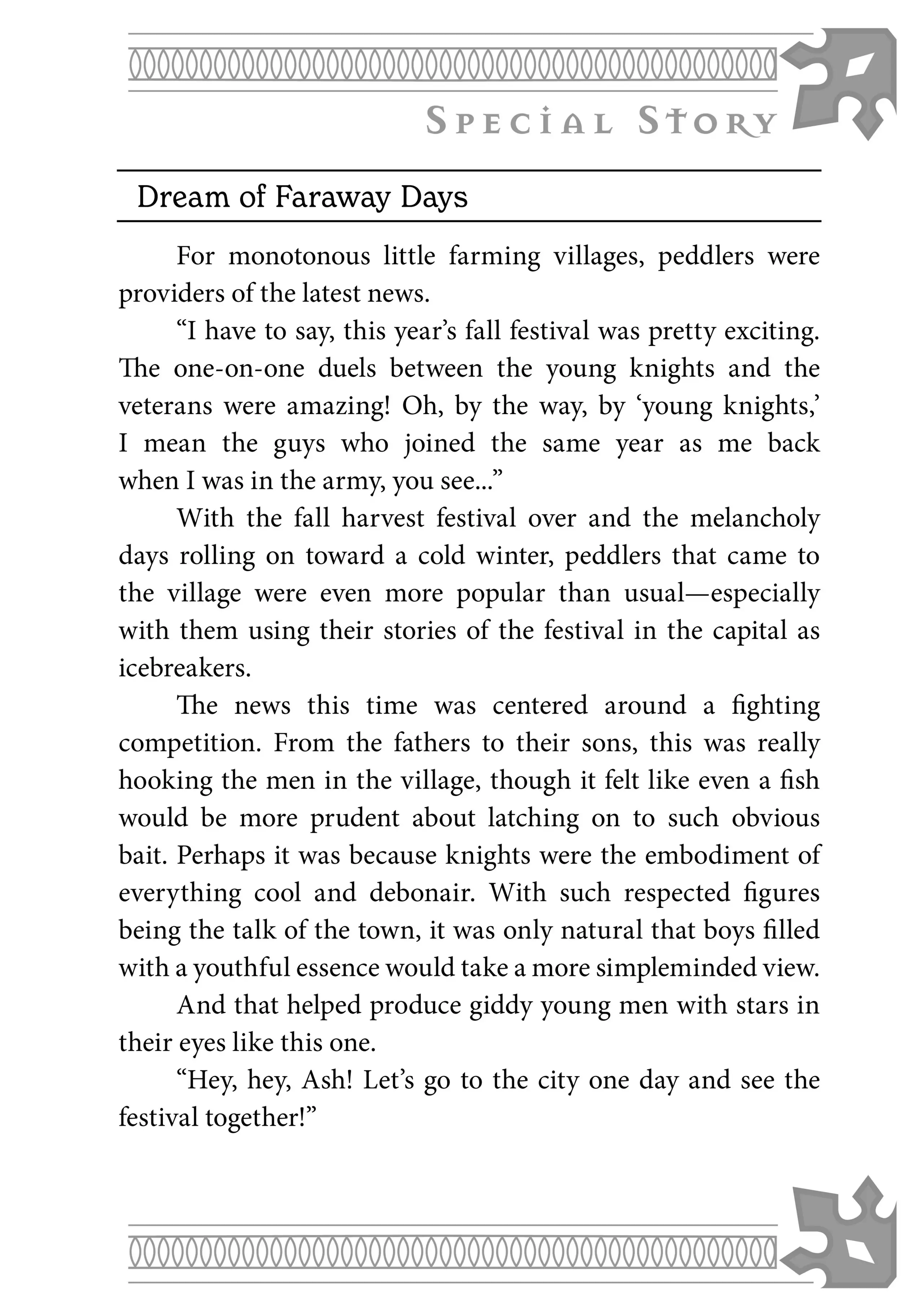 SPECIAL STORY

Dream of Faraway Days

For monotonous little farming villages, peddlers were providers of the latest news.

“I have to say, this year’s fall festival was pretty exciting. The one-on-one duels between the young knights and the veterans were amazing! Oh, by the way, by ‘young knights,’ I mean the guys who joined the same year as me back when I was in the army, you see...”

With the fall harvest festival over and the melancholy days rolling on toward a cold winter, peddlers that came to the village were even more popular than usual—especially with them using their stories of the festival in the capital as icebreakers.

The news this time was centered around a fighting competition. From the fathers to their sons, this was really hooking the men in the village, though it felt like even a fish would be more prudent about latching on to such obvious bait. Perhaps it was because knights were the embodiment of everything cool and debonair. With such respected figures being the talk of the town, it was only natural that boys filled with a youthful essence would take a more simpleminded view.

And that helped produce giddy young men with stars in their eyes like this one.

“Hey, hey, Ash! Let’s go to the city one day and see the festival together!”